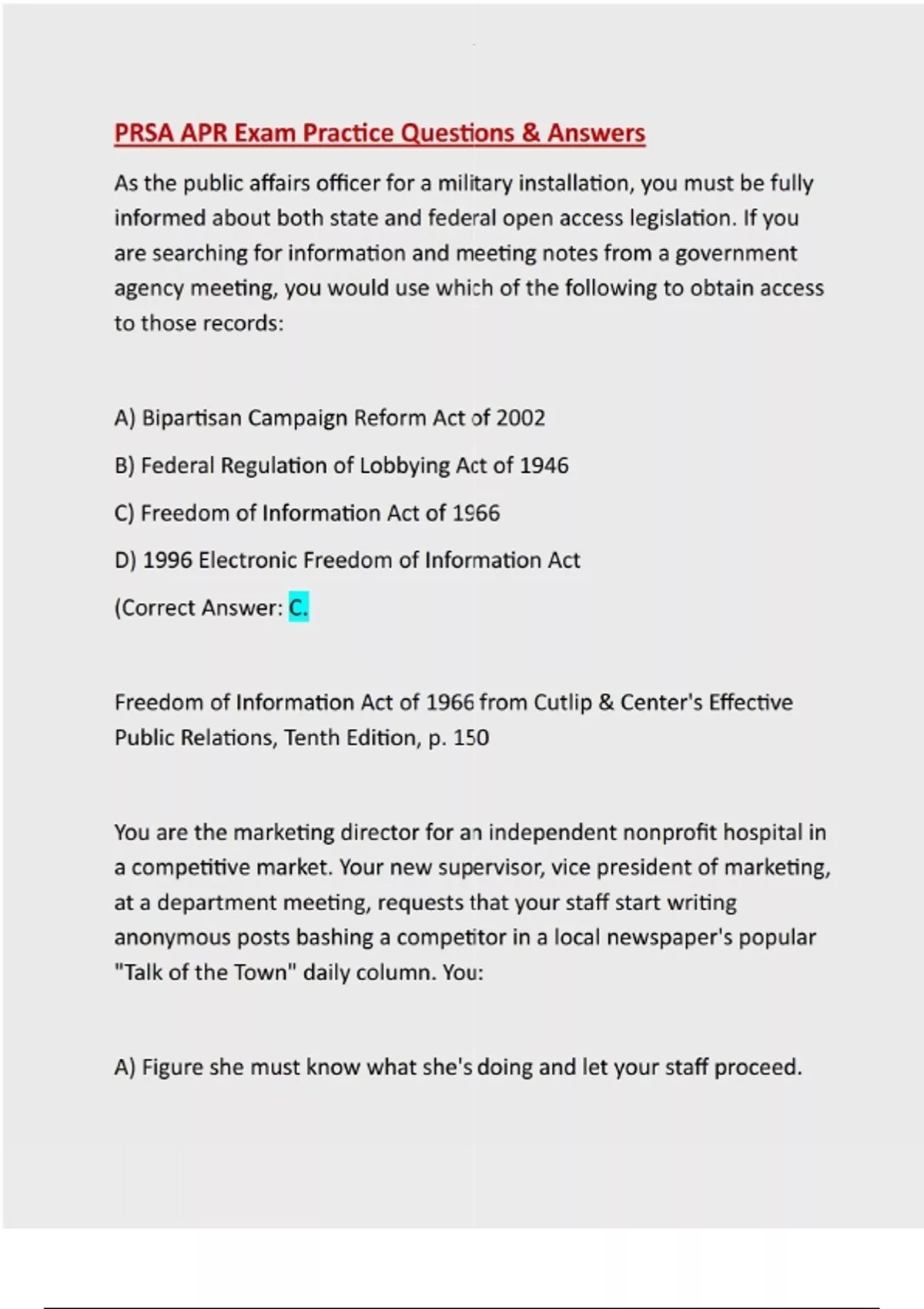 PRSA APR Exam Practice Questions & Answers

As the public affairs officer for a military installation, you must be fully informed about both state and federal open access legislation. If you are searching for information and meeting notes from a government agency meeting, you would use which of the following to obtain access to those records:

A) Bipartisan Campaign Reform Act of 2002

B) Federal Regulation of Lobbying Act of 1946

C) Freedom of Information Act of 1966

D) 1996 Electronic Freedom of Information Act

(Correct Answer: C.

Freedom of Information Act of 1966 from Cutlip & Center's Effective Public Relations, Tenth Edition, p. 150

You are the marketing director for an independent nonprofit hospital in a competitive market. Your new supervisor, vice president of marketing, at a department meeting, requests that your staff start writing anonymous posts bashing a competitor in a local newspaper's popular "Talk of the Town" daily column. You:

A) Figure she must know what she's doing and let your staff proceed.